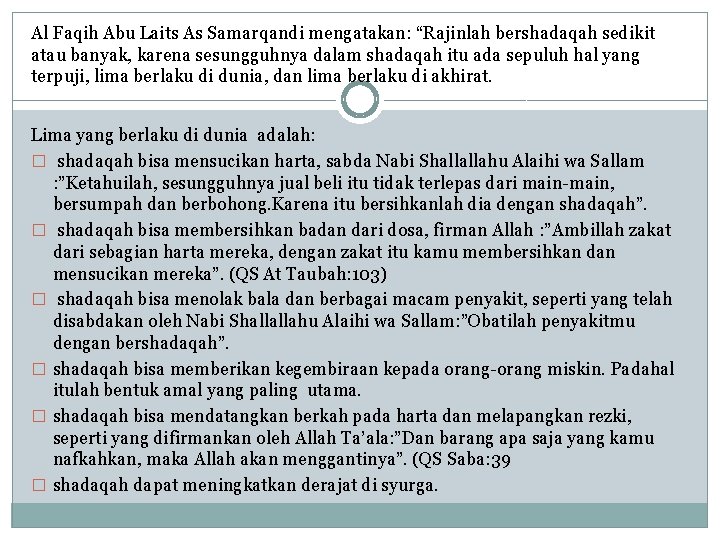 Al Faqih Abu Laits As Samarqandi mengatakan: “Rajinlah bershadaqah sedikit atau banyak, karena sesungguhnya dalam shadaqah itu ada sepuluh hal yang terpuji, lima berlaku di dunia, dan lima berlaku di akhirat.

Lima yang berlaku di dunia adalah:
□ shadaqah bisa mensucikan harta, sabda Nabi Shallallahu Alaihi wa Sallam :”Ketahuilah, sesungguhnya jual beli itu tidak terlepas dari main-main, bersumpah dan berbohong.Karena itu bersihkanlah dia dengan shadaqah”.
□ shadaqah bisa membersihkan badan dari dosa, firman Allah :”Ambillah zakat dari sebagian harta mereka, dengan zakat itu kamu membersihkan dan mensucikan mereka”. (QS At Taubah:103)
□ shadaqah bisa menolak bala dan berbagai macam penyakit, seperti yang telah disabdakan oleh Nabi Shallallahu Alaihi wa Sallam:”Obatilah penyakitmu dengan bershadaqah”.
□ shadaqah bisa memberikan kegembiraan kepada orang-orang miskin. Padahal itulah bentuk amal yang paling utama.
□ shadaqah bisa mendatangkan berkah pada harta dan melapangkan rezki, seperti yang difirmankan oleh Allah Ta’ala:”Dan barang apa saja yang kamu nafkahkan, maka Allah akan menggantinya”. (QS Saba:39
□ shadaqah dapat meningkatkan derajat di syurga.